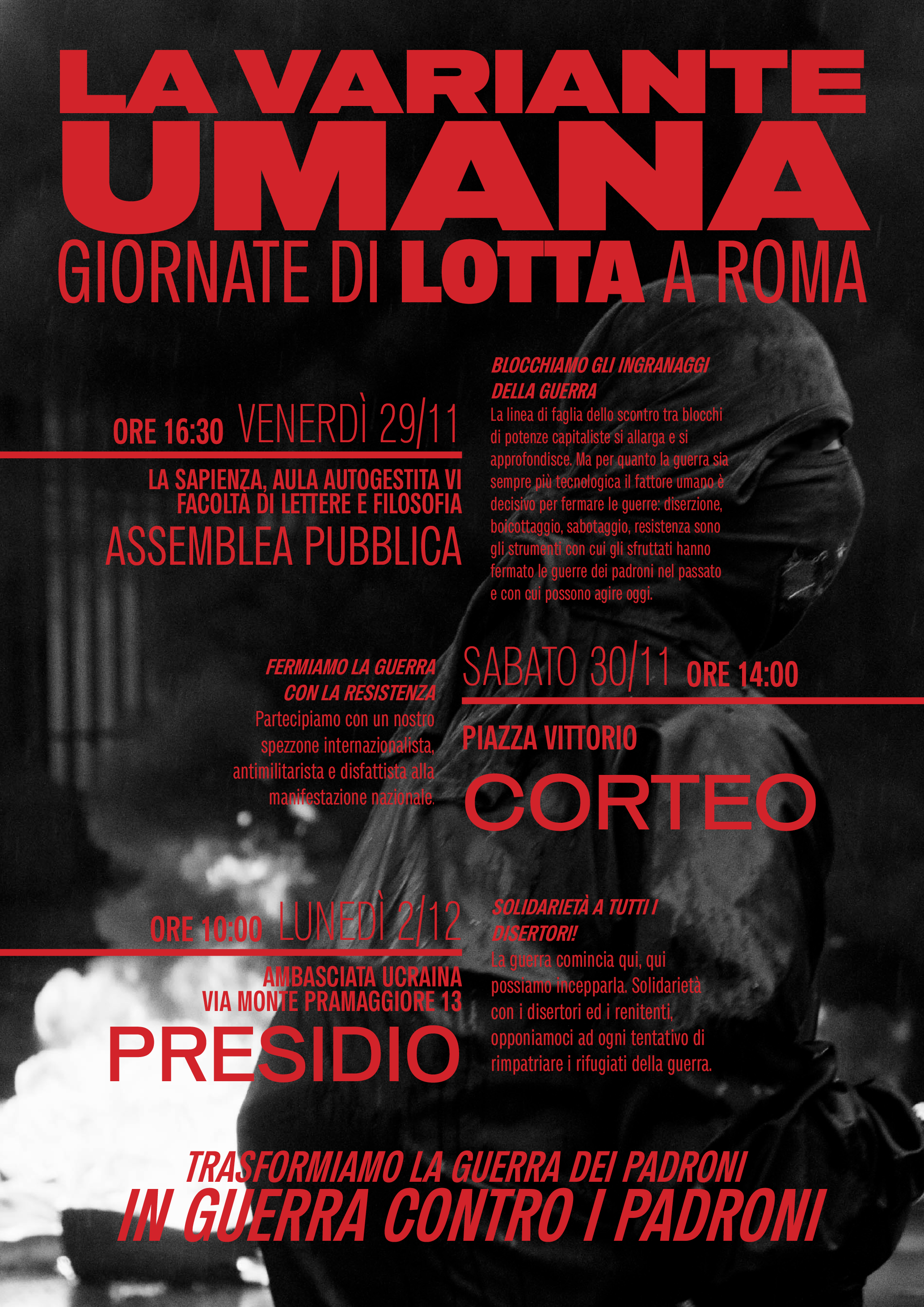 LA VARIANTE UMANA
GIORNATE DI LOTTA A ROMA

ORE 16:30 VENERDÌ 29/11

LA SAPIENZA, AULA AUTOGESTITA VI FACOLTÀ DI LETTERE E FILOSOFIA
ASSEMBLEA PUBBLICA

BLOCCHIAMO GLI INGRANAGGI DELLA GUERRA
La linea di faglia dello scontro tra blocchi di potenze capitaliste si allarga e si approfondisce. Ma per quanto la guerra sia sempre più tecnologica il fattore umano è decisivo per fermare le guerre: diserzione, boicottaggio, sabotaggio, resistenza sono gli strumenti con cui gli sfruttati hanno fermato le guerre dei padroni nel passato e con cui possono agire oggi.

FERMIAMO LA GUERRA CON LA RESISTENZA
Partecipiamo con un nostro spezzone internazionalista, antimilitarista e disfattista alla manifestazione nazionale.

SABATO 30/11 ORE 14:00

PIAZZA VITTORIO
CORTEO

ORE 10:00 LUNEDÌ 2/12

AMBASCIATA UCRAINA
VIA MONTE PRAMAGGIORE 13
PRESIDIO

SOLIDARIETÀ A TUTTI I DISERTORI!
La guerra comincia qui, qui possiamo incepparla. Solidarietà con i disertori ed i renitenti, opponiamoci ad ogni tentativo di rimpatriare i rifugiati della guerra.

TRASFORMIAMO LA GUERRA DEI PADRONI
IN GUERRA CONTRO I PADRONI